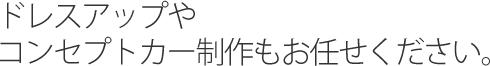 ドレスアップや
コンセプトカー制作もお任せください。